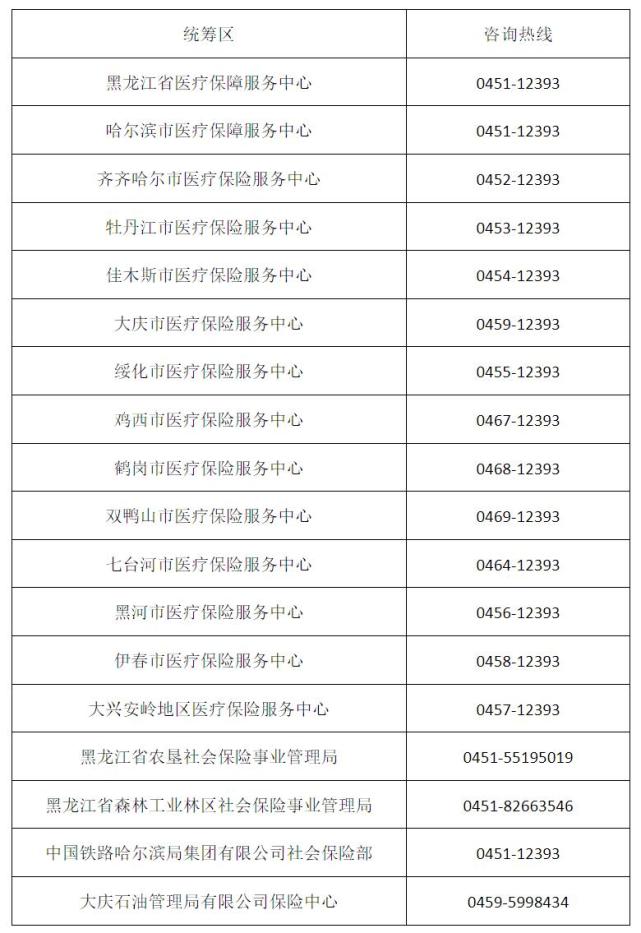 | 统筹区 | 咨询热线 |
|---|---|
| 黑龙江省医疗保障服务中心 | 0451-12393 |
| 哈尔滨市医疗保障服务中心 | 0451-12393 |
| 齐齐哈尔市医疗保险服务中心 | 0452-12393 |
| 牡丹江市医疗保险服务中心 | 0453-12393 |
| 佳木斯市医疗保险服务中心 | 0454-12393 |
| 大庆市医疗保险服务中心 | 0459-12393 |
| 绥化市医疗保险服务中心 | 0455-12393 |
| 鸡西市医疗保险服务中心 | 0467-12393 |
| 鹤岗市医疗保险服务中心 | 0468-12393 |
| 双鸭山市医疗保险服务中心 | 0469-12393 |
| 七台河市医疗保险服务中心 | 0464-12393 |
| 黑河市医疗保险服务中心 | 0456-12393 |
| 伊春市医疗保险服务中心 | 0458-12393 |
| 大兴安岭地区医疗保险服务中心 | 0457-12393 |
| 黑龙江省农垦社会保险事业管理局 | 0451-55195019 |
| 黑龙江省森林工业林区社会保险事业管理局 | 0451-82663546 |
| 中国铁路哈尔滨局集团有限公司社会保险部 | 0451-12393 |
| 大庆石油管理局有限公司保险中心 | 0459-5998434 |